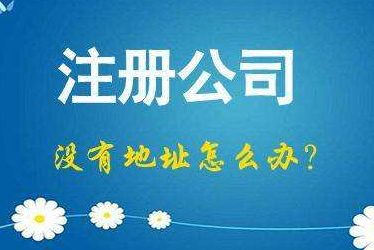 注册公司

没有地址怎么办?